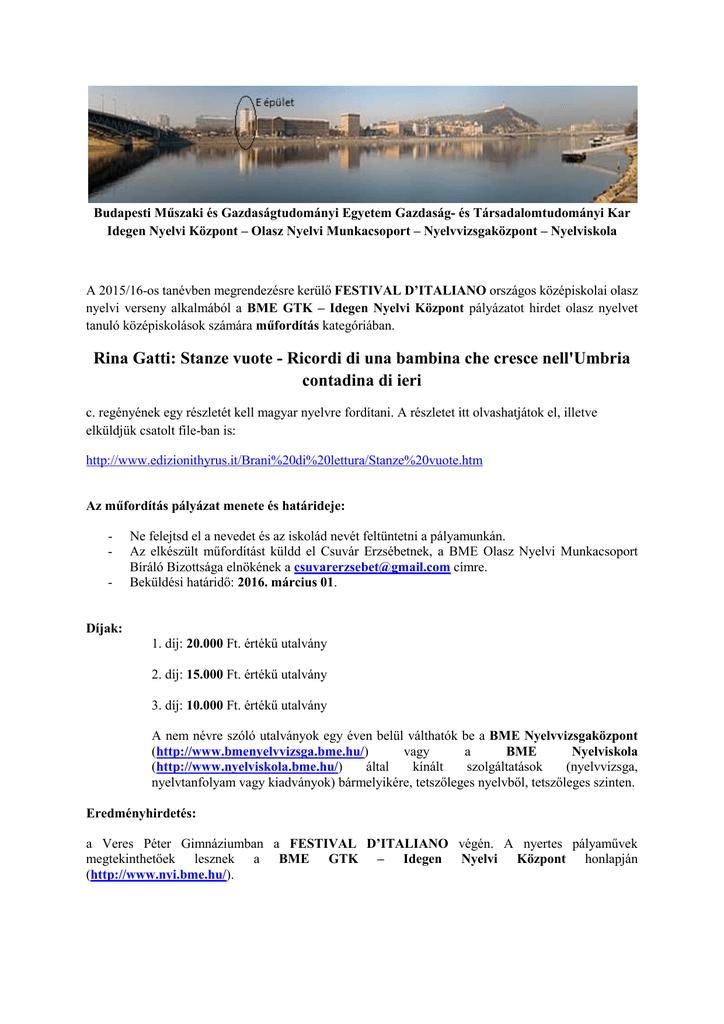 E épület

Budapesti Műszaki és Gazdaságtudományi Egyetem Gazdaság- és Társadalomtudományi Kar
Idegen Nyelvi Központ – Olasz Nyelvi Munkacsoport – Nyelvvizsgaközpont – Nyelviskola

A 2015/16-os tanévben megrendezésre kerülő FESTIVAL D'ITALIANO országos középiskolai olasz nyelvi verseny alkalmából a BME GTK – Idegen Nyelvi Központ pályázatot hirdet olasz nyelvet tanuló középiskolások számára műfordítás kategóriában.

Rina Gatti: Stanze vuote - Ricordi di una bambina che cresce nell'Umbria contadina di ieri

c. regényének egy részletét kell magyar nyelvre fordítani. A részletet itt olvashatjátok el, illetve elküldjük csatolt file-ban is:

http://www.edizionithyrus.it/Brani%20di%20lettura/Stanze%20vuote.htm

Az műfordítás pályázat menete és határideje:

- Ne felejtsd el a nevedet és az iskolád nevét feltüntetni a pályamunkán.
- Az elkészült műfordítást küldd el Csuvár Erzsébetnek, a BME Olasz Nyelvi Munkacsoport Bíráló Bizottsága elnökének a csuvarerzsebet@gmail.com címre.
- Beküldési határidő: 2016. március 01.

Díjak:
1. díj: 20.000 Ft. értékű utalvány

2. díj: 15.000 Ft. értékű utalvány

3. díj: 10.000 Ft. értékű utalvány

A nem névre szóló utalványok egy éven belül válthatók be a BME Nyelvvizsgaközpont (http://www.bmenyelvvizsga.bme.hu/) vagy a BME Nyelviskola (http://www.nyelviskola.bme.hu/) által kínált szolgáltatások (nyelvvizsga, nyelvtanfolyam vagy kiadványok) bármelyikére, tetszőleges nyelvből, tetszőleges szinten.

Eredményhirdetés:

a Veres Péter Gimnáziumban a FESTIVAL D'ITALIANO végén. A nyertes pályaművek megtekinthetőek lesznek a BME GTK – Idegen Nyelvi Központ honlapján (http://www.nyi.bme.hu/).